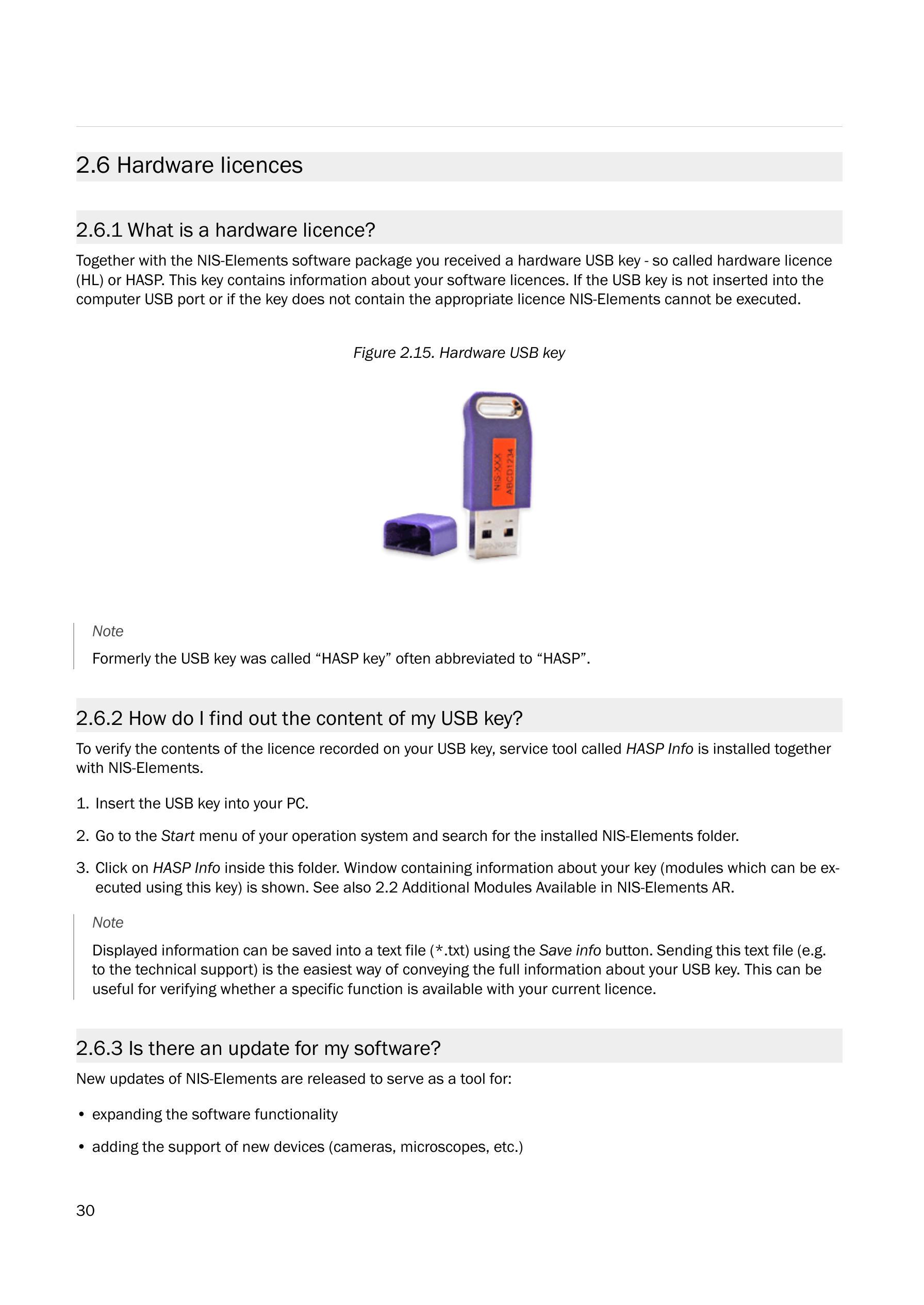 2.6 Hardware licences

2.6.1 What is a hardware licence?

Together with the NIS-Elements software package you received a hardware USB key - so called hardware licence (HL) or HASP. This key contains information about your software licences. If the USB key is not inserted into the computer USB port or if the key does not contain the appropriate licence NIS-Elements cannot be executed.

Figure 2.15. Hardware USB key

NIS-XXX
ABCD1234

Note

Formerly the USB key was called “HASP key” often abbreviated to “HASP”.

2.6.2 How do I find out the content of my USB key?

To verify the contents of the licence recorded on your USB key, service tool called HASP Info is installed together with NIS-Elements.

1. Insert the USB key into your PC.

2. Go to the Start menu of your operation system and search for the installed NIS-Elements folder.

3. Click on HASP Info inside this folder. Window containing information about your key (modules which can be executed using this key) is shown. See also 2.2 Additional Modules Available in NIS-Elements AR.

Note

Displayed information can be saved into a text file (*.txt) using the Save info button. Sending this text file (e.g. to the technical support) is the easiest way of conveying the full information about your USB key. This can be useful for verifying whether a specific function is available with your current licence.

2.6.3 Is there an update for my software?

New updates of NIS-Elements are released to serve as a tool for:

• expanding the software functionality

• adding the support of new devices (cameras, microscopes, etc.)

30